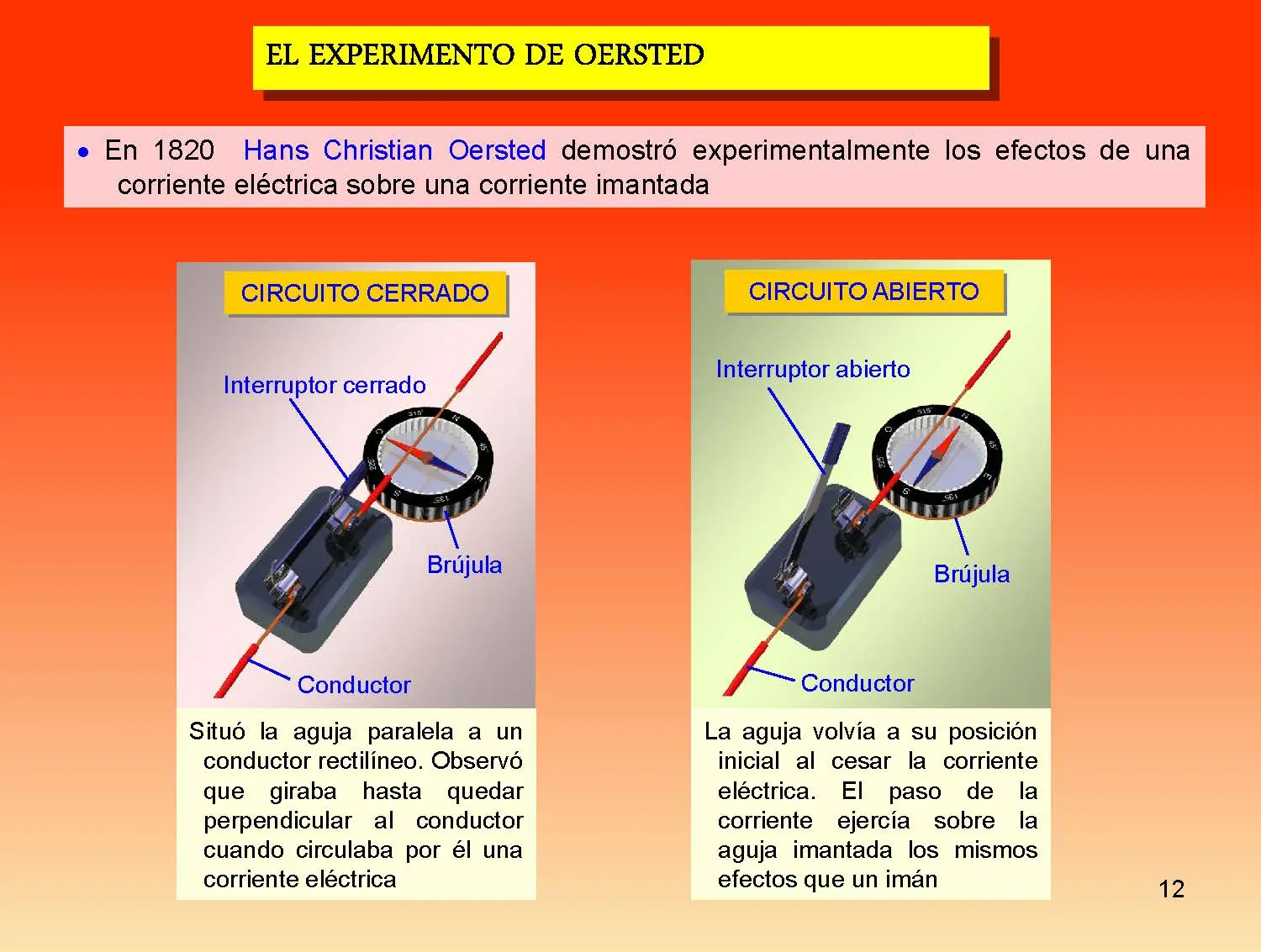 EL EXPERIMENTO DE OERSTED

• En 1820 Hans Christian Oersted demostró experimentalmente los efectos de una corriente eléctrica sobre una corriente imantada

CIRCUITO CERRADO

Interruptor cerrado

Brújula

Conductor

Situó la aguja paralela a un conductor rectilíneo. Observó que giraba hasta quedar perpendicular al conductor cuando circulaba por él una corriente eléctrica

CIRCUITO ABIERTO

Interruptor abierto

Brújula

Conductor

La aguja volvía a su posición inicial al cesar la corriente eléctrica. El paso de la corriente ejercía sobre la aguja imantada los mismos efectos que un imán

12